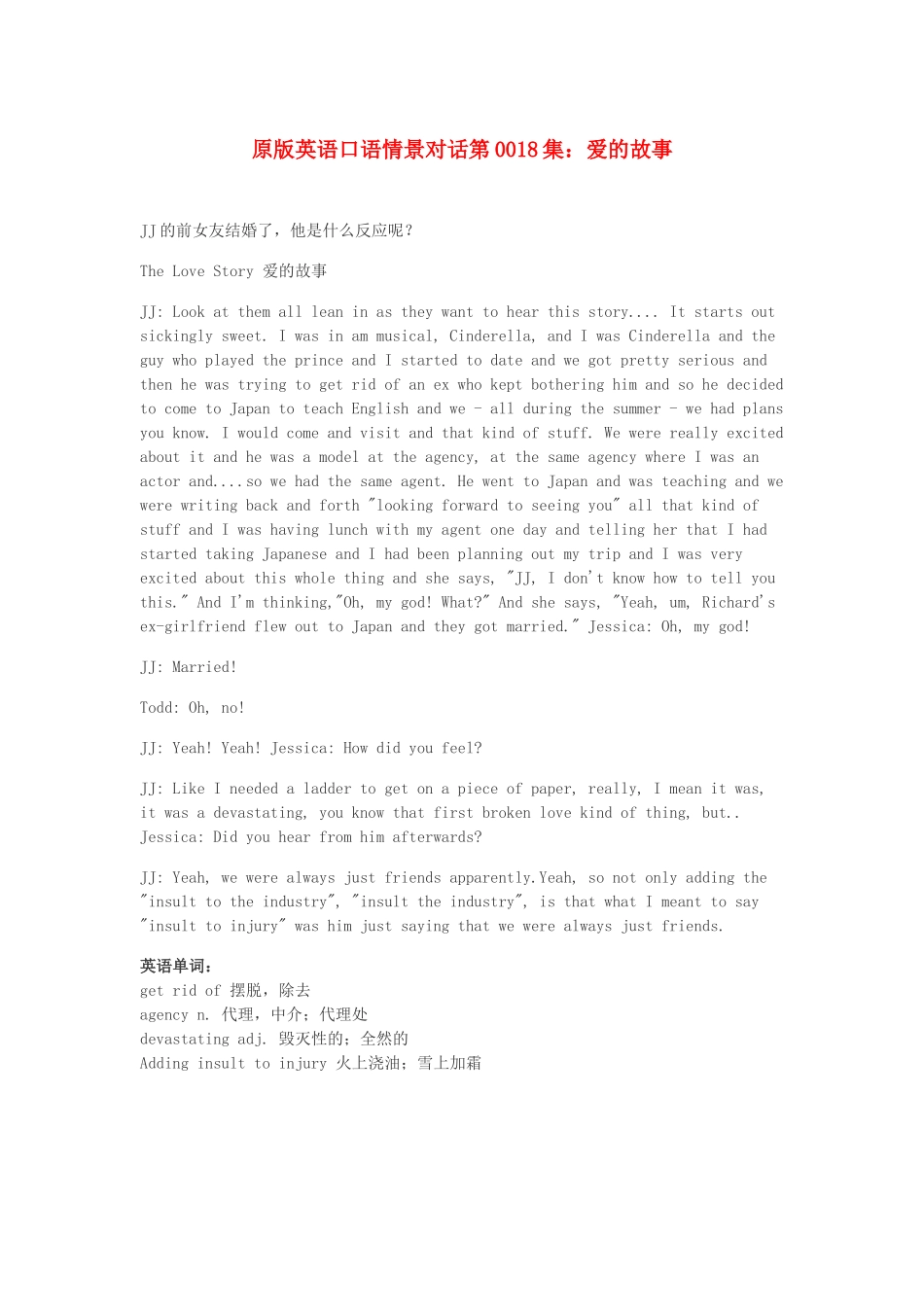 原版英语口语情景对话第0018集：爱的故事

JJ的前女友结婚了，他是什么反应呢？

The Love Story 爱的故事

JJ: Look at them all lean in as they want to hear this story.... It starts out sickingly sweet. I was in am musical, Cinderella, and I was Cinderella and the guy who played the prince and I started to date and we got pretty serious and then he was trying to get rid of an ex who kept bothering him and so he decided to come to Japan to teach English and we - all during the summer - we had plans you know. I would come and visit and that kind of stuff. We were really excited about it and he was a model at the agency, at the same agency where I was an actor and....so we had the same agent. He went to Japan and was teaching and we were writing back and forth "looking forward to seeing you" all that kind of stuff and I was having lunch with my agent one day and telling her that I had started taking Japanese and I had been planning out my trip and I was very excited about this whole thing and she says, "JJ, I don't know how to tell you this." And I'm thinking,"Oh, my god! What?" And she says, "Yeah, um, Richard's ex-girlfriend flew out to Japan and they got married." Jessica: Oh, my god!

JJ: Married!

Todd: Oh, no!

JJ: Yeah! Yeah! Jessica: How did you feel?

JJ: Like I needed a ladder to get on a piece of paper, really, I mean it was, it was a devastating, you know that first broken love kind of thing, but.. Jessica: Did you hear from him afterwards?

JJ: Yeah, we were always just friends apparently.Yeah, so not only adding the "insult to the industry", "insult the industry", is that what I meant to say "insult to injury" was him just saying that we were always just friends.

英语单词：
get rid of 摆脱，除去
agency n. 代理，中介；代理处
devastating adj. 毁灭性的；全然的
Adding insult to injury 火上浇油；雪上加霜